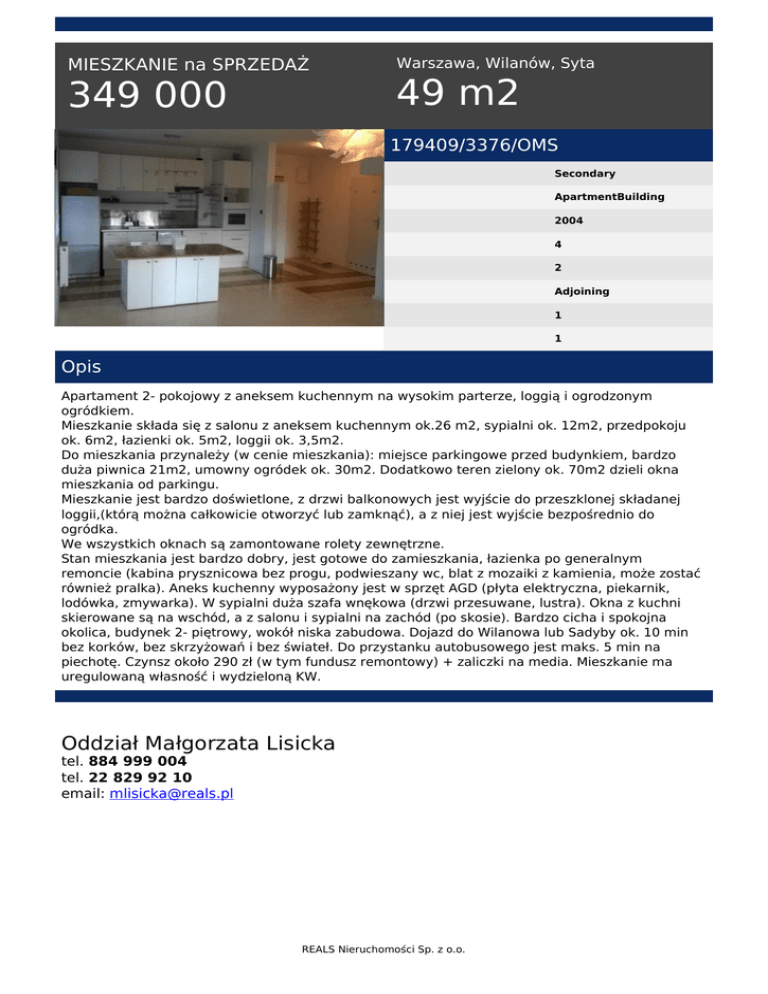 MIESZKANIE na SPRZEDAŻ
349 000

Warszawa, Wilanów, Syta
49 m2

179409/3376/OMS

Secondary

ApartmentBuilding

2004

4

2

Adjoining

1

1

Opis

Apartament 2- pokojowy z aneksem kuchennym na wysokim parterze, loggią i ogrodzonym ogródkiem.
Mieszkanie składa się z salonu z aneksem kuchennym ok.26 m2, sypialni ok. 12m2, przedpokoju ok. 6m2, łazienki ok. 5m2, loggii ok. 3,5m2.
Do mieszkania przynależy (w cenie mieszkania): miejsce parkingowe przed budynkiem, bardzo duża piwnica 21m2, umowny ogródek ok. 30m2. Dodatkowo teren zielony ok. 70m2 dzieli okna mieszkania od parkingu.
Mieszkanie jest bardzo doświetlone, z drzwi balkonowych jest wyjście do przeszklonej składanej loggii,(którą można całkowicie otworzyć lub zamknąć), a z niej jest wyjście bezpośrednio do ogródka.
We wszystkich oknach są zamontowane rolety zewnętrzne.
Stan mieszkania jest bardzo dobry, jest gotowe do zamieszkania, łazienka po generalnym remoncie (kabina prysznicowa bez progu, podwieszany wc, blat z mozaiki z kamienia, może zostać również pralka). Aneks kuchenny wyposażony jest w sprzęt AGD (płyta elektryczna, piekarnik, lodówka, zmywarka). W sypialni duża szafa wnękowa (drzwi przesuwane, lustra). Okna z kuchni skierowane są na wschód, a z salonu i sypialni na zachód (po skosie). Bardzo cicha i spokojna okolica, budynek 2- piętrowy, wokół niska zabudowa. Dojazd do Wilanowa lub Sadyby ok. 10 min bez korków, bez skrzyżowań i bez świateł. Do przystanku autobusowego jest maks. 5 min na piechotę. Czynsz około 290 zł (w tym fundusz remontowy) + zaliczki na media. Mieszkanie ma uregulowaną własność i wydzieloną KW.

Oddział Małgorzata Lisicka
tel. 884 999 004
tel. 22 829 92 10
email: mlisicka@reals.pl

REALS Nieruchomości Sp. z o.o.